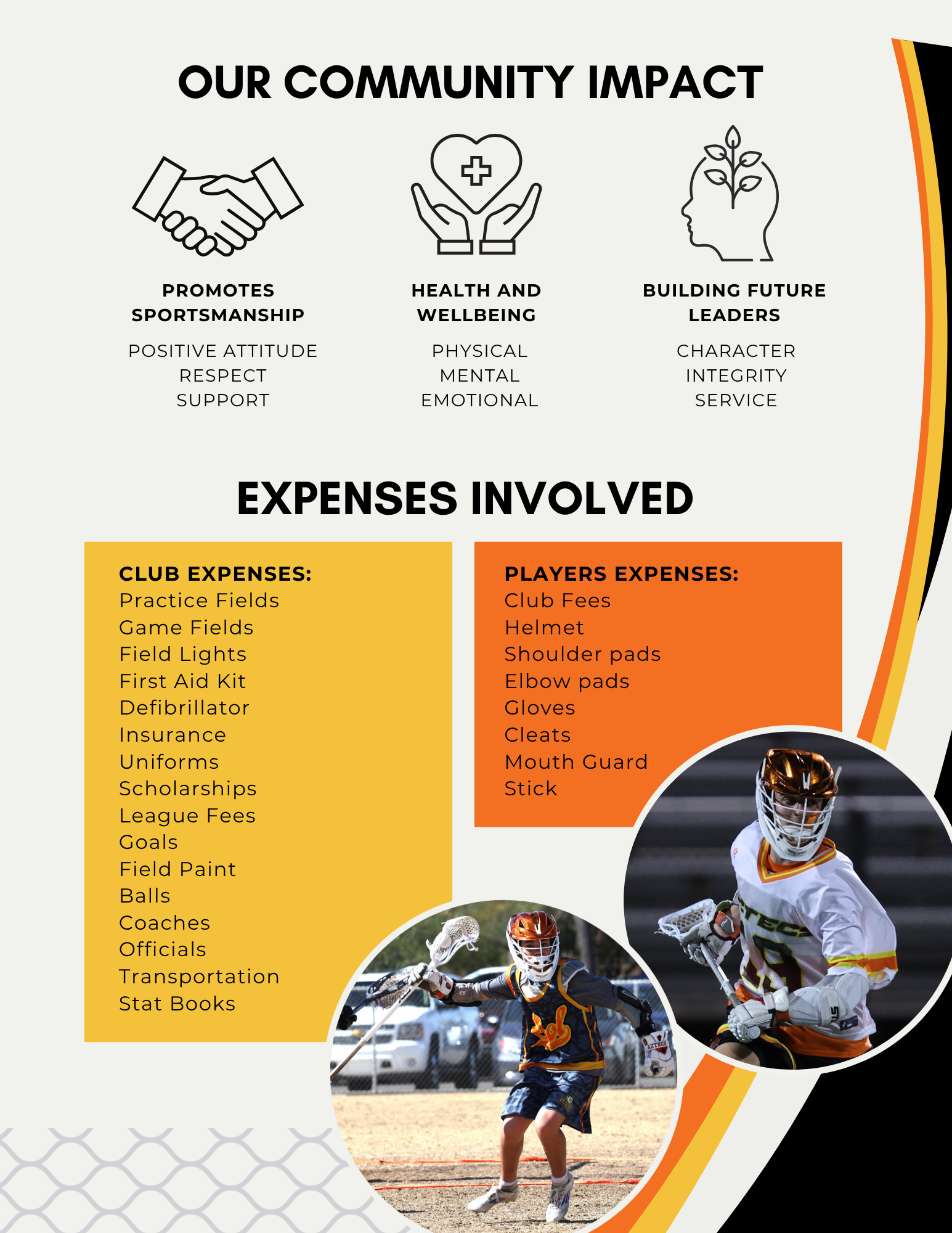 OUR COMMUNITY IMPACT

PROMOTES SPORTSMANSHIP

POSITIVE ATTITUDE
RESPECT
SUPPORT

HEALTH AND WELLBEING

PHYSICAL
MENTAL
EMOTIONAL

BUILDING FUTURE LEADERS

CHARACTER
INTEGRITY
SERVICE

EXPENSES INVOLVED

CLUB EXPENSES:
Practice Fields
Game Fields
Field Lights
First Aid Kit
Defibrillator
Insurance
Uniforms
Scholarships
League Fees
Goals
Field Paint
Balls
Coaches
Officials
Transportation
Stat Books

PLAYERS EXPENSES:
Club Fees
Helmet
Shoulder pads
Elbow pads
Gloves
Cleats
Mouth Guard
Stick